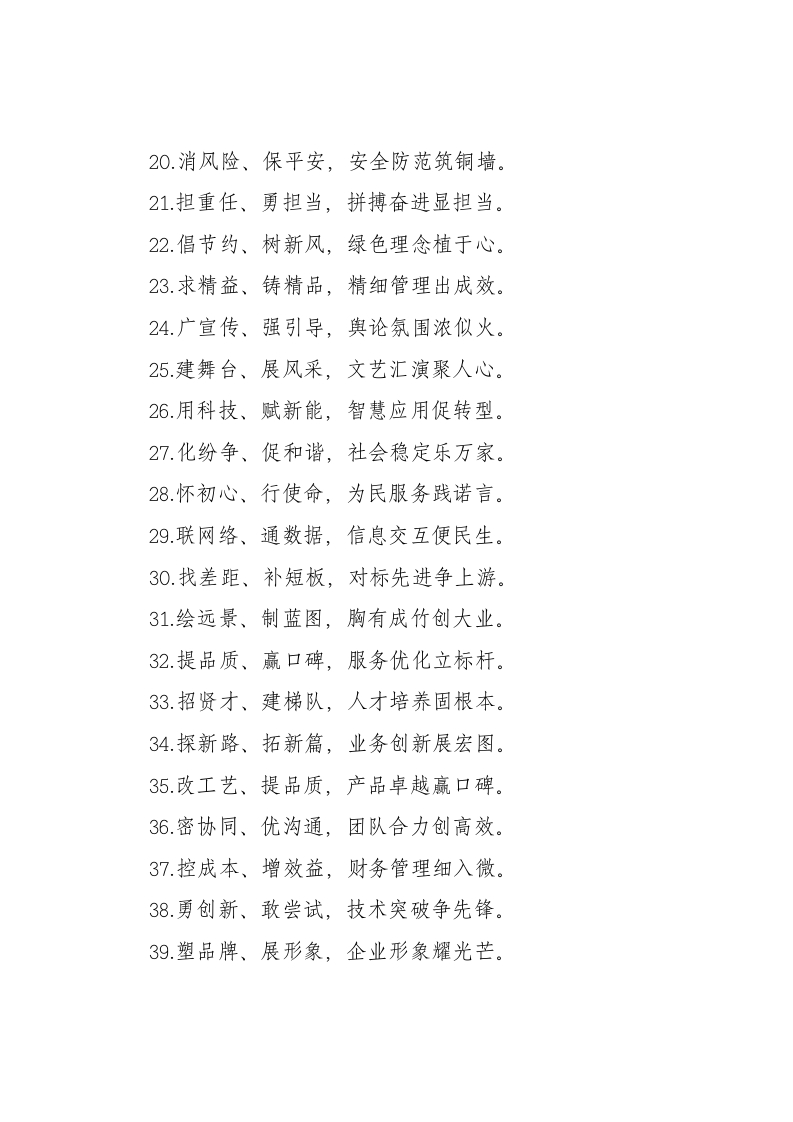 20.消风险、保平安，安全防范筑铜墙。
21.担重任、勇担当，拼搏奋进显担当。
22.倡节约、树新风，绿色理念植于心。
23.求精益、铸精品，精细管理出成效。
24.广宣传、强引导，舆论氛围浓似火。
25.建舞台、展风采，文艺汇演聚人心。
26.用科技、赋新能，智慧应用促转型。
27.化纷争、促和谐，社会稳定乐万家。
28.怀初心、行使命，为民服务践诺言。
29.联网络、通数据，信息交互便民生。
30.找差距、补短板，对标先进争上游。
31.绘远景、制蓝图，胸有成竹创大业。
32.提品质、赢口碑，服务优化立标杆。
33.招贤才、建梯队，人才培养固根本。
34.探新路、拓新篇，业务创新展宏图。
35.改工艺、提品质，产品卓越赢口碑。
36.密协同、优沟通，团队合力创高效。
37.控成本、增效益，财务管理细入微。
38.勇创新、敢尝试，技术突破争先锋。
39.塑品牌、展形象，企业形象耀光芒。